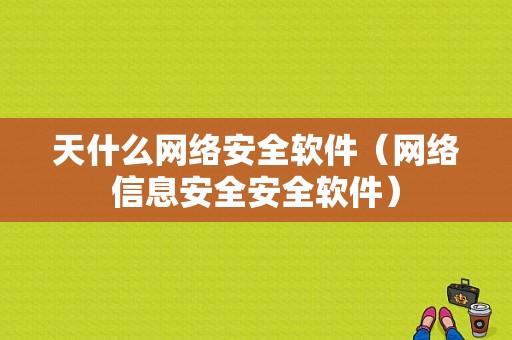 天什么网络安全软件（网络信息安全安全软件）